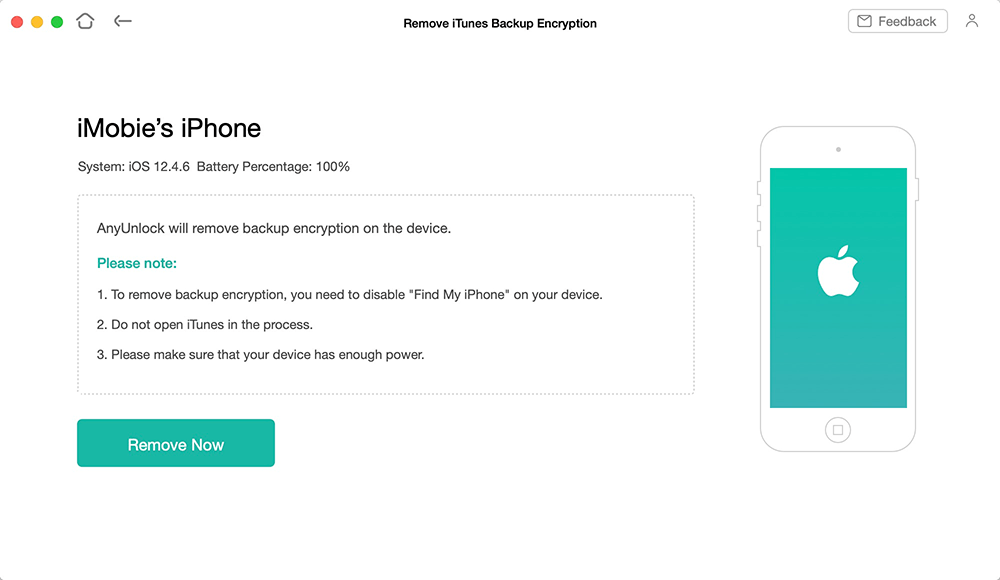 Remove iTunes Backup Encryption

Feedback

iMobie's iPhone

System: iOS 12.4.6 Battery Percentage: 100%

AnyUnlock will remove backup encryption on the device.

Please note:

1. To remove backup encryption, you need to disable "Find My iPhone" on your device.

2. Do not open iTunes in the process.

3. Please make sure that your device has enough power.

Remove Now